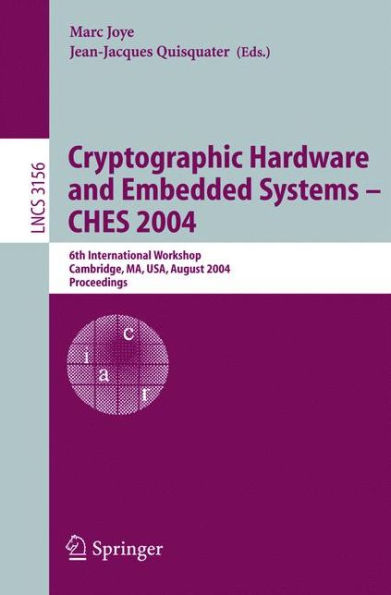 Marc Joye
Jean-Jacques Quisquater (Eds.)

LNCS 3156

Cryptographic Hardware and Embedded Systems – CHES 2004

6th International Workshop
Cambridge, MA, USA, August 2004
Proceedings

c
i
a
r

Springer